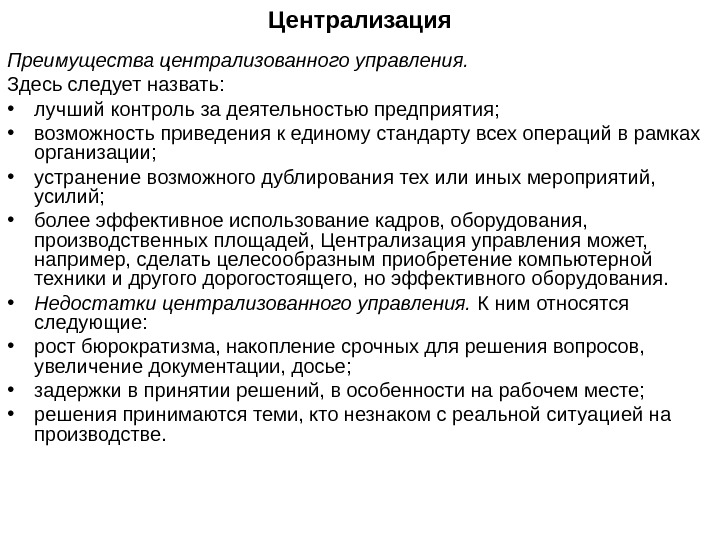 Централизация

Преимущества централизованного управления.

Здесь следует назвать:

• лучший контроль за деятельностью предприятия;
• возможность приведения к единому стандарту всех операций в рамках организации;
• устранение возможного дублирования тех или иных мероприятий, усилий;
• более эффективное использование кадров, оборудования, производственных площадей, Централизация управления может, например, сделать целесообразным приобретение компьютерной техники и другого дорогостоящего, но эффективного оборудования.
• Недостатки централизованного управления. К ним относятся следующие:
• рост бюрократизма, накопление срочных для решения вопросов, увеличение документации, досье;
• задержки в принятии решений, в особенности на рабочем месте;
• решения принимаются теми, кто незнаком с реальной ситуацией на производстве.